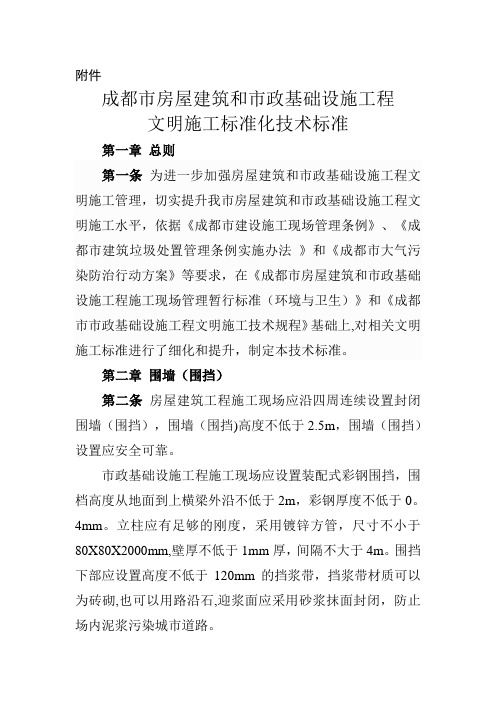 附件

成都市房屋建筑和市政基础设施工程
文明施工标准化技术标准

第一章 总则

第一条 为进一步加强房屋建筑和市政基础设施工程文明施工管理，切实提升我市房屋建筑和市政基础设施工程文明施工水平，依据《成都市建设施工现场管理条例》、《成都市建筑垃圾处置管理条例实施办法 》和《成都市大气污染防治行动方案》等要求，在《成都市房屋建筑和市政基础设施工程施工现场管理暂行标准（环境与卫生）》和《成都市市政基础设施工程文明施工技术规程》基础上,对相关文明施工标准进行了细化和提升，制定本技术标准。

第二章 围墙（围挡）

第二条 房屋建筑工程施工现场应沿四周连续设置封闭围墙（围挡），围墙（围挡)高度不低于 2.5m，围墙（围挡）设置应安全可靠。

市政基础设施工程施工现场应设置装配式彩钢围挡，围档高度从地面到上横梁外沿不低于 2m，彩钢厚度不低于 0。4mm。立柱应有足够的刚度，采用镀锌方管，尺寸不小于 80X80X2000mm,壁厚不低于 1mm 厚，间隔不大于 4m。围挡下部应设置高度不低于 120mm 的挡浆带，挡浆带材质可以为砖砌,也可以用路沿石,迎浆面应采用砂浆抹面封闭，防止场内泥浆污染城市道路。